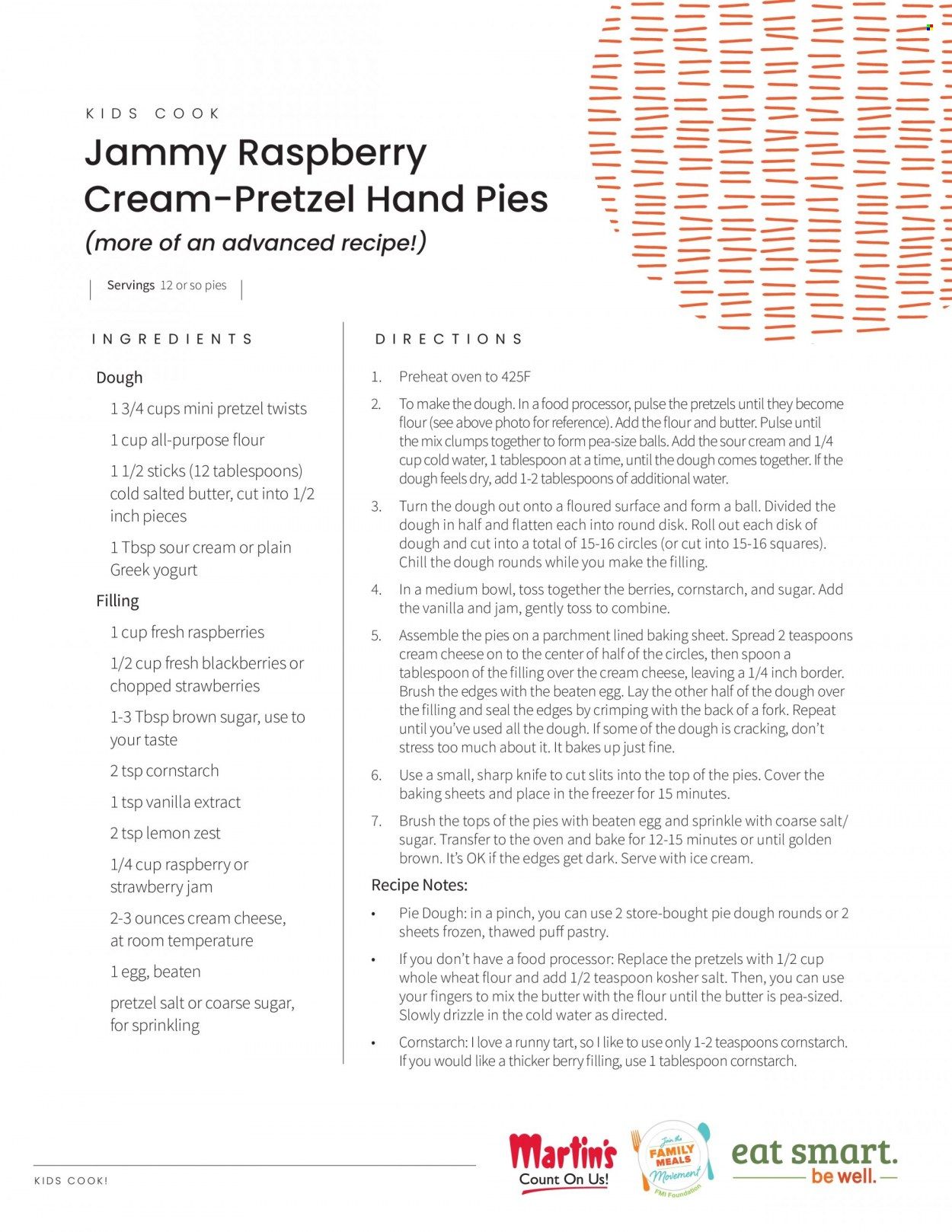 KIDS COOK

Jammy Raspberry Cream-Pretzel Hand Pies

(more of an advanced recipe!)

Servings 12 or so pies

INGREDIENTS

Dough

1 3/4 cups mini pretzel twists

1 cup all-purpose flour

1 1/2 sticks (12 tablespoons) cold salted butter, cut into 1/2 inch pieces

1 Tbsp sour cream or plain Greek yogurt

Filling

1 cup fresh raspberries

1/2 cup fresh blackberries or chopped strawberries

1-3 Tbsp brown sugar, use to your taste

2 tsp cornstarch

1 tsp vanilla extract

2 tsp lemon zest

1/4 cup raspberry or strawberry jam

2-3 ounces cream cheese, at room temperature

1 egg, beaten

pretzel salt or coarse sugar, for sprinkling

DIRECTIONS

1. Preheat oven to 425F

2. To make the dough. In a food processor, pulse the pretzels until they become flour (see above photo for reference). Add the flour and butter. Pulse until the mix clumps together to form pea-size balls. Add the sour cream and 1/4 cup cold water, 1 tablespoon at a time, until the dough comes together. If the dough feels dry, add 1-2 tablespoons of additional water.

3. Turn the dough out onto a floured surface and form a ball. Divided the dough in half and flatten each into round disk. Roll out each disk of dough and cut into a total of 15-16 circles (or cut into 15-16 squares). Chill the dough rounds while you make the filling.

4. In a medium bowl, toss together the berries, cornstarch, and sugar. Add the vanilla and jam, gently toss to combine.

5. Assemble the pies on a parchment lined baking sheet. Spread 2 teaspoons cream cheese on to the center of half of the circles, then spoon a tablespoon of the filling over the cream cheese, leaving a 1/4 inch border. Brush the edges with the beaten egg. Lay the other half of the dough over the filling and seal the edges by crimping with the back of a fork. Repeat until you've used all the dough. If some of the dough is cracking, don't stress too much about it. It bakes up just fine.

6. Use a small, sharp knife to cut slits into the top of the pies. Cover the baking sheets and place in the freezer for 15 minutes.

7. Brush the tops of the pies with beaten egg and sprinkle with coarse salt/sugar. Transfer to the oven and bake for 12-15 minutes or until golden brown. It's OK if the edges get dark. Serve with ice cream.

Recipe Notes:

• Pie Dough: in a pinch, you can use 2 store-bought pie dough rounds or 2 sheets frozen, thawed puff pastry.

• If you don't have a food processor: Replace the pretzels with 1/2 cup whole wheat flour and add 1/2 teaspoon kosher salt. Then, you can use your fingers to mix the butter with the flour until the butter is pea-sized. Slowly drizzle in the cold water as directed.

• Cornstarch: I love a runny tart, so I like to use only 1-2 teaspoons cornstarch. If you would like a thicker berry filling, use 1 tablespoon cornstarch.

KIDS COOK!

Martin's Count On Us!

Join the FAMILY MEALS Movement FMI Foundation

eat smart. be well.